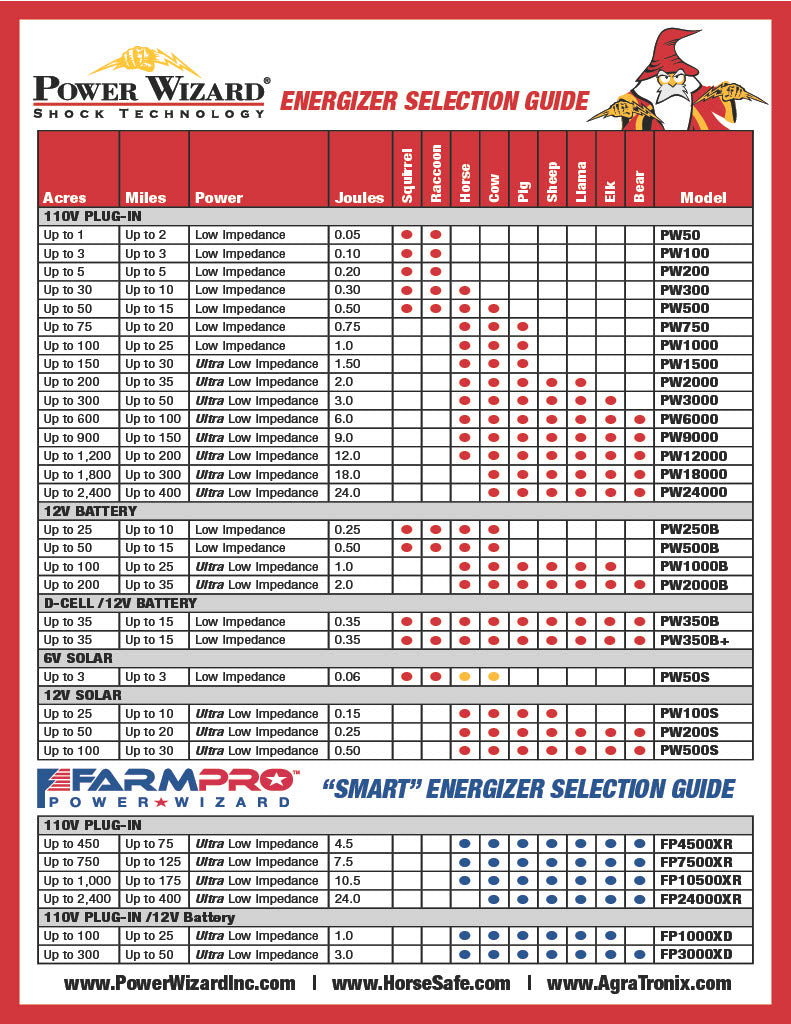 POWER WIZARD®
SHOCK TECHNOLOGY

ENERGIZER SELECTION GUIDE

| Acres | Miles | Power | Joules | Squirrel | Raccoon | Horse | Cow | Pig | Sheep | Llama | Elk | Bear | Model |
|---|---|---|---|---|---|---|---|---|---|---|---|---|---|
| 110V PLUG-IN | | | | | | | | | | | | | |
| Up to 1 | Up to 2 | Low Impedance | 0.05 | ● | ● | | | | | | | | PW50 |
| Up to 3 | Up to 3 | Low Impedance | 0.10 | ● | ● | | | | | | | | PW100 |
| Up to 5 | Up to 5 | Low Impedance | 0.20 | ● | ● | | | | | | | | PW200 |
| Up to 30 | Up to 10 | Low Impedance | 0.30 | ● | ● | ● | | | | | | | PW300 |
| Up to 50 | Up to 15 | Low Impedance | 0.50 | ● | ● | ● | ● | | | | | | PW500 |
| Up to 75 | Up to 20 | Low Impedance | 0.75 | | | ● | ● | ● | | | | | PW750 |
| Up to 100 | Up to 25 | Low Impedance | 1.0 | | | ● | ● | ● | | | | | PW1000 |
| Up to 150 | Up to 30 | Ultra Low Impedance | 1.50 | | | ● | ● | ● | | | | | PW1500 |
| Up to 200 | Up to 35 | Ultra Low Impedance | 2.0 | | | ● | ● | ● | ● | ● | | | PW2000 |
| Up to 300 | Up to 50 | Ultra Low Impedance | 3.0 | | | ● | ● | ● | ● | ● | ● | | PW3000 |
| Up to 600 | Up to 100 | Ultra Low Impedance | 6.0 | | | ● | ● | ● | ● | ● | ● | ● | PW6000 |
| Up to 900 | Up to 150 | Ultra Low Impedance | 9.0 | | | ● | ● | ● | ● | ● | ● | ● | PW9000 |
| Up to 1,200 | Up to 200 | Ultra Low Impedance | 12.0 | | | ● | ● | ● | ● | ● | ● | ● | PW12000 |
| Up to 1,800 | Up to 300 | Ultra Low Impedance | 18.0 | | | | ● | ● | ● | ● | ● | ● | PW18000 |
| Up to 2,400 | Up to 400 | Ultra Low Impedance | 24.0 | | | | ● | ● | ● | ● | ● | ● | PW24000 |
| 12V BATTERY | | | | | | | | | | | | | |
| Up to 25 | Up to 10 | Low Impedance | 0.25 | ● | ● | ● | ● | | | | | | PW250B |
| Up to 50 | Up to 15 | Low Impedance | 0.50 | ● | ● | ● | ● | | | | | | PW500B |
| Up to 100 | Up to 25 | Ultra Low Impedance | 1.0 | | | ● | ● | ● | ● | ● | ● | | PW1000B |
| Up to 200 | Up to 35 | Ultra Low Impedance | 2.0 | | | ● | ● | ● | ● | ● | ● | ● | PW2000B |
| D-CELL /12V BATTERY | | | | | | | | | | | | | |
| Up to 35 | Up to 15 | Low Impedance | 0.35 | ● | ● | ● | ● | ● | ● | ● | ● | ● | PW350B |
| Up to 35 | Up to 15 | Low Impedance | 0.35 | ● | ● | ● | ● | ● | ● | ● | ● | ● | PW350B+ |
| 6V SOLAR | | | | | | | | | | | | | |
| Up to 3 | Up to 3 | Low Impedance | 0.06 | ● | ● | ● | ● | | | | | | PW50S |
| 12V SOLAR | | | | | | | | | | | | | |
| Up to 25 | Up to 10 | Ultra Low Impedance | 0.15 | | | ● | ● | ● | ● | | | | PW100S |
| Up to 50 | Up to 20 | Ultra Low Impedance | 0.25 | | | ● | ● | ● | ● | ● | ● | ● | PW200S |
| Up to 100 | Up to 30 | Ultra Low Impedance | 0.50 | | | ● | ● | ● | ● | ● | ● | ● | PW500S |

FARMPRO™
POWER★WIZARD

"SMART" ENERGIZER SELECTION GUIDE

| | | | | | | | | | | | | | |
|---|---|---|---|---|---|---|---|---|---|---|---|---|---|
| 110V PLUG-IN | | | | | | | | | | | | | |
| Up to 450 | Up to 75 | Ultra Low Impedance | 4.5 | | | ● | ● | ● | ● | ● | ● | ● | FP4500XR |
| Up to 750 | Up to 125 | Ultra Low Impedance | 7.5 | | | ● | ● | ● | ● | ● | ● | ● | FP7500XR |
| Up to 1,000 | Up to 175 | Ultra Low Impedance | 10.5 | | | ● | ● | ● | ● | ● | ● | ● | FP10500XR |
| Up to 2,400 | Up to 400 | Ultra Low Impedance | 24.0 | | | | ● | ● | ● | ● | ● | ● | FP24000XR |
| 110V PLUG-IN /12V Battery | | | | | | | | | | | | | |
| Up to 100 | Up to 25 | Ultra Low Impedance | 1.0 | | | ● | ● | ● | ● | ● | ● | | FP1000XD |
| Up to 300 | Up to 50 | Ultra Low Impedance | 3.0 | | | ● | ● | ● | ● | ● | ● | ● | FP3000XD |

www.PowerWizardInc.com | www.HorseSafe.com | www.AgraTronix.com